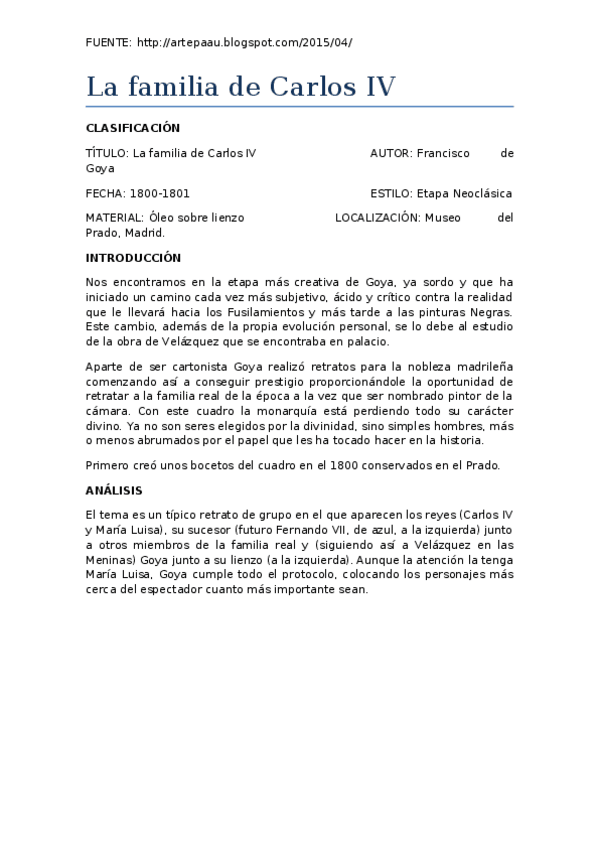 FUENTE: http://artepaau.blogspot.com/2015/04/

La familia de Carlos IV

CLASIFICACIÓN

TÍTULO: La familia de Carlos IV AUTOR: Francisco de Goya

FECHA: 1800-1801 ESTILO: Etapa Neoclásica

MATERIAL: Óleo sobre lienzo LOCALIZACIÓN: Museo del Prado, Madrid.

INTRODUCCIÓN

Nos encontramos en la etapa más creativa de Goya, ya sordo y que ha iniciado un camino cada vez más subjetivo, ácido y crítico contra la realidad que le llevará hacia los Fusilamientos y más tarde a las pinturas Negras. Este cambio, además de la propia evolución personal, se lo debe al estudio de la obra de Velázquez que se encontraba en palacio.

Aparte de ser cartonista Goya realizó retratos para la nobleza madrileña comenzando así a conseguir prestigio proporcionándole la oportunidad de retratar a la familia real de la época a la vez que ser nombrado pintor de la cámara. Con este cuadro la monarquía está perdiendo todo su carácter divino. Ya no son seres elegidos por la divinidad, sino simples hombres, más o menos abrumados por el papel que les ha tocado hacer en la historia.

Primero creó unos bocetos del cuadro en el 1800 conservados en el Prado.

ANÁLISIS

El tema es un típico retrato de grupo en el que aparecen los reyes (Carlos IV y María Luisa), su sucesor (futuro Fernando VII, de azul, a la izquierda) junto a otros miembros de la familia real y (siguiendo así a Velázquez en las Meninas) Goya junto a su lienzo (a la izquierda). Aunque la atención la tenga María Luisa, Goya cumple todo el protocolo, colocando los personajes más cerca del espectador cuanto más importante sean.